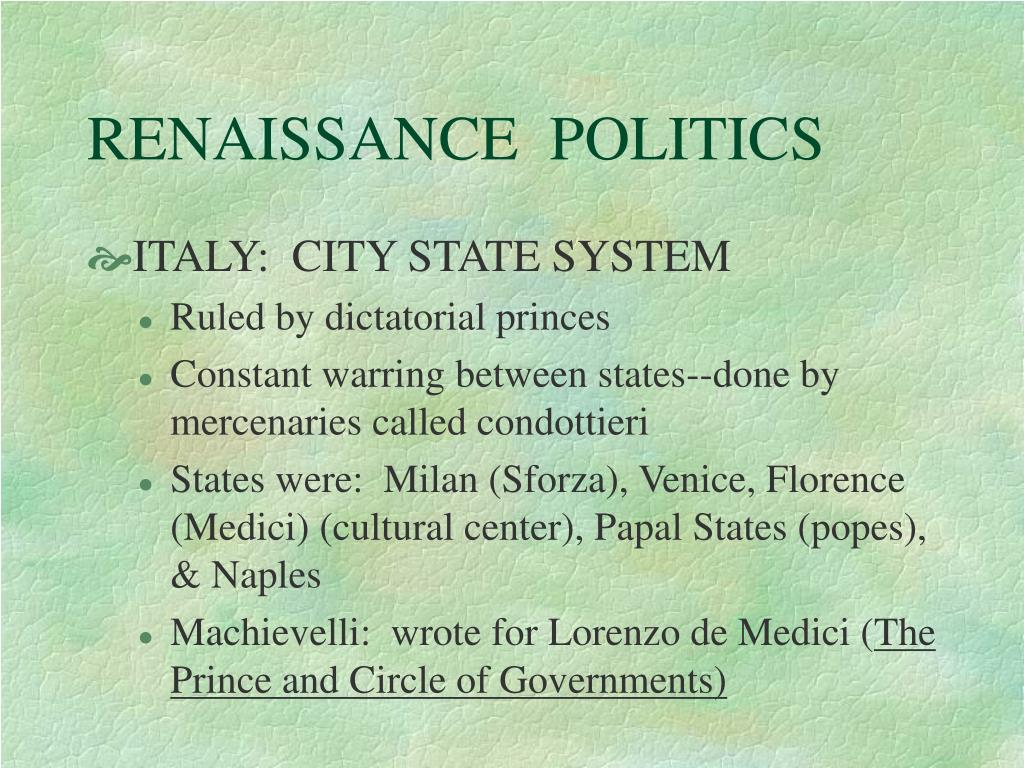 RENAISSANCE POLITICS

ITALY: CITY STATE SYSTEM

- Ruled by dictatorial princes
- Constant warring between states--done by mercenaries called condottieri
- States were: Milan (Sforza), Venice, Florence (Medici) (cultural center), Papal States (popes), & Naples
- Machievelli: wrote for Lorenzo de Medici (The Prince and Circle of Governments)